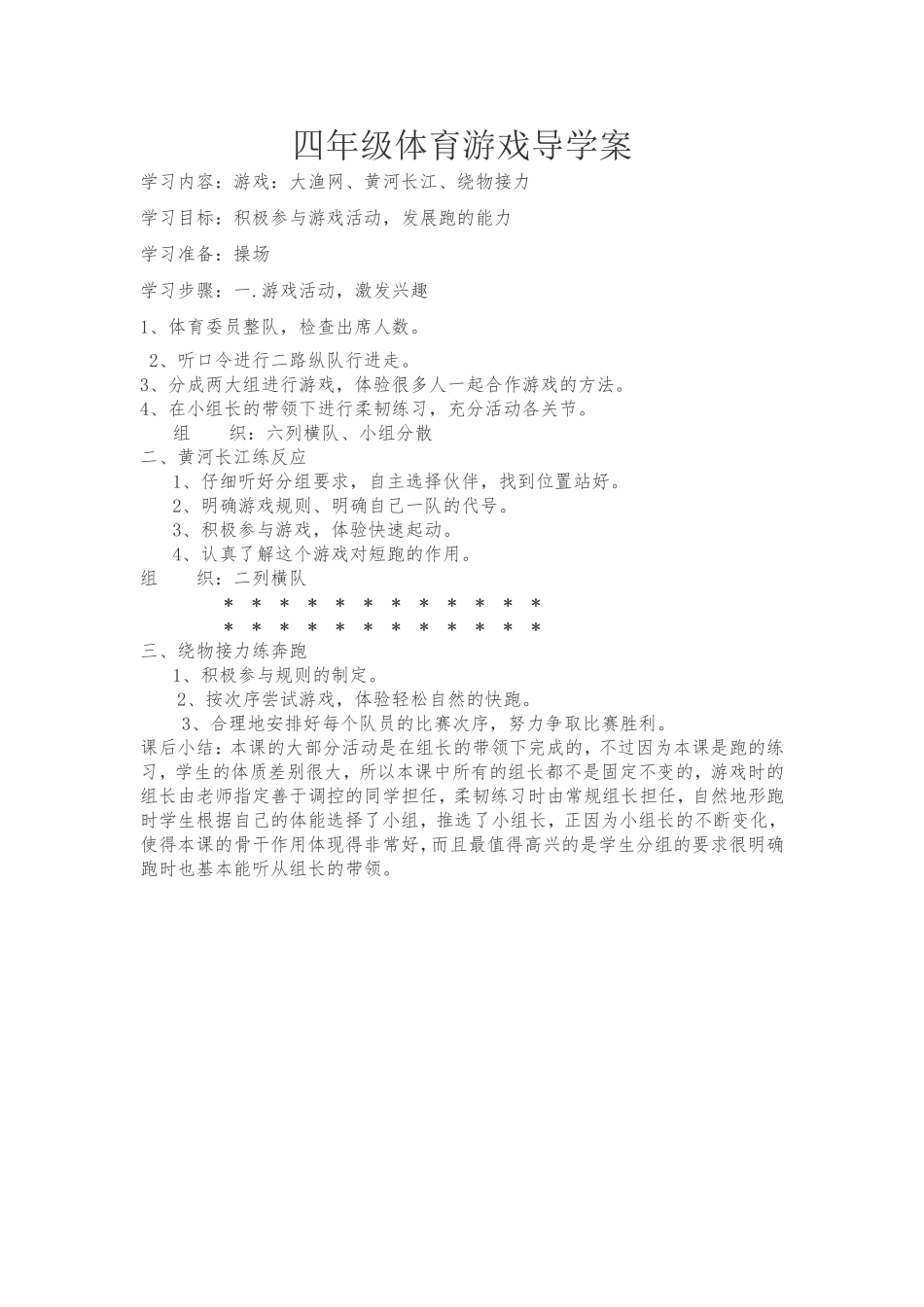 四年级体育游戏导学案

学习内容：游戏：大渔网、黄河长江、绕物接力

学习目标：积极参与游戏活动，发展跑的能力

学习准备：操场

学习步骤：一.游戏活动，激发兴趣

1、体育委员整队，检查出席人数。

2、听口令进行二路纵队行进走。
3、分成两大组进行游戏，体验很多人一起合作游戏的方法。
4、在小组长的带领下进行柔韧练习，充分活动各关节。
组　织：六列横队、小组分散
二、黄河长江练反应
1、仔细听好分组要求，自主选择伙伴，找到位置站好。
2、明确游戏规则、明确自己一队的代号。
3、积极参与游戏，体验快速起动。
4、认真了解这个游戏对短跑的作用。
组　织：二列横队
* * * * * * * * * * * *
* * * * * * * * * * * *
三、绕物接力练奔跑
1、积极参与规则的制定。
2、按次序尝试游戏，体验轻松自然的快跑。
3、合理地安排好每个队员的比赛次序，努力争取比赛胜利。
课后小结：本课的大部分活动是在组长的带领下完成的，不过因为本课是跑的练习，学生的体质差别很大，所以本课中所有的组长都不是固定不变的，游戏时的组长由老师指定善于调控的同学担任，柔韧练习时由常规组长担任，自然地形跑时学生根据自己的体能选择了小组，推选了小组长，正因为小组长的不断变化，使得本课的骨干作用体现得非常好，而且最值得高兴的是学生分组的要求很明确跑时也基本能听从组长的带领。